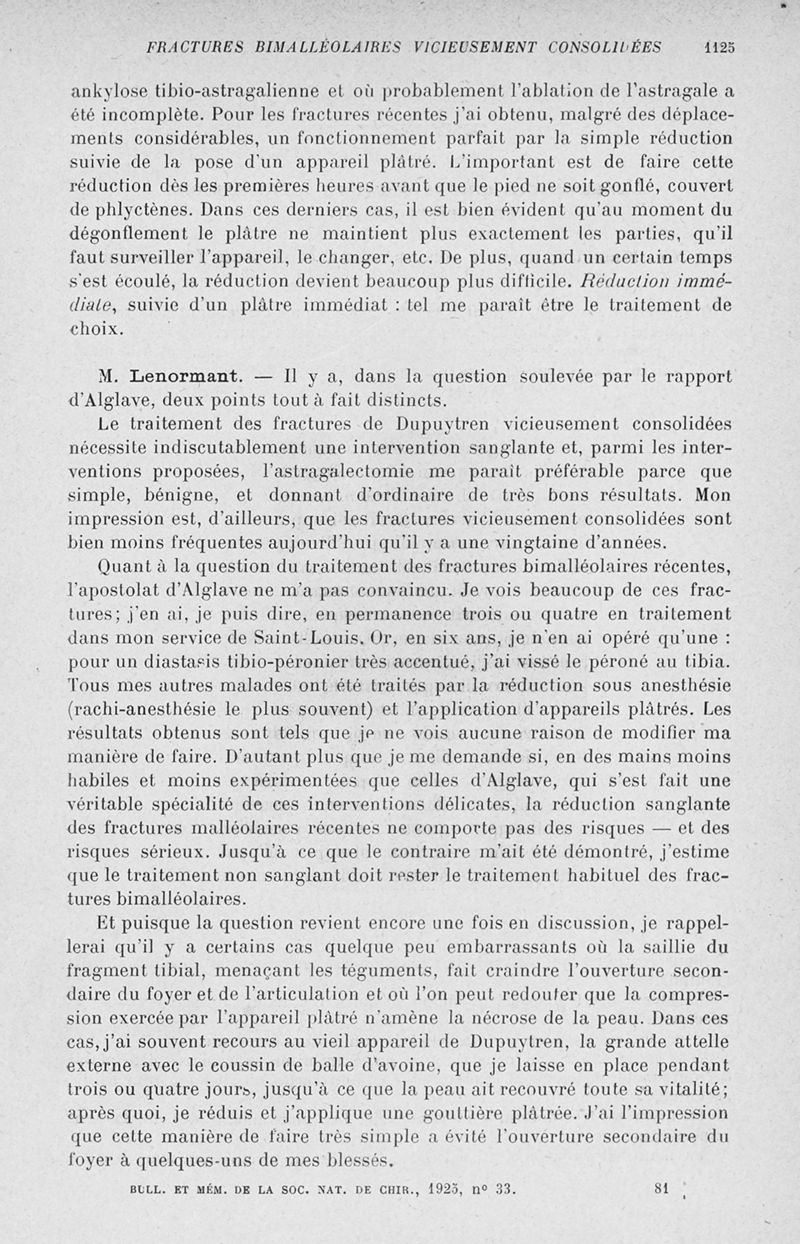 FRACTURES BIMALLÉOLAIRES VICIEUSEMENT CONSOLIDÉES 1125

ankylose tibio-astragalienne et où probablement l'ablation de l'astragale a été incomplète. Pour les fractures récentes j'ai obtenu, malgré des déplacements considérables, un fonctionnement parfait par la simple réduction suivie de la pose d'un appareil plâtré. L'important est de faire cette réduction dès les premières heures avant que le pied ne soit gonflé, couvert de phlyctènes. Dans ces derniers cas, il est bien évident qu'au moment du dégonflement le plâtre ne maintient plus exactement les parties, qu'il faut surveiller l'appareil, le changer, etc. De plus, quand un certain temps s'est écoulé, la réduction devient beaucoup plus difficile. Réduction immédiate, suivie d'un plâtre immédiat : tel me paraît être le traitement de choix.

M. Lenormant. — Il y a, dans la question soulevée par le rapport d'Alglave, deux points tout à fait distincts.

Le traitement des fractures de Dupuytren vicieusement consolidées nécessite indiscutablement une intervention sanglante et, parmi les interventions proposées, l'astragalectomie me paraît préférable parce que simple, bénigne, et donnant d'ordinaire de très bons résultats. Mon impression est, d'ailleurs, que les fractures vicieusement consolidées sont bien moins fréquentes aujourd'hui qu'il y a une vingtaine d'années.

Quant à la question du traitement des fractures bimalléolaires récentes, l'apostolat d'Alglave ne m'a pas convaincu. Je vois beaucoup de ces fractures; j'en ai, je puis dire, en permanence trois ou quatre en traitement dans mon service de Saint-Louis. Or, en six ans, je n'en ai opéré qu'une : pour un diastasis tibio-péronier très accentué, j'ai vissé le péroné au tibia. Tous mes autres malades ont été traités par la réduction sous anesthésie (rachi-anesthésie le plus souvent) et l'application d'appareils plâtrés. Les résultats obtenus sont tels que je ne vois aucune raison de modifier ma manière de faire. D'autant plus que je me demande si, en des mains moins habiles et moins expérimentées que celles d'Alglave, qui s'est fait une véritable spécialité de ces interventions délicates, la réduction sanglante des fractures malléolaires récentes ne comporte pas des risques — et des risques sérieux. Jusqu'à ce que le contraire m'ait été démontré, j'estime que le traitement non sanglant doit rester le traitement habituel des fractures bimalléolaires.

Et puisque la question revient encore une fois en discussion, je rappellerai qu'il y a certains cas quelque peu embarrassants où la saillie du fragment tibial, menaçant les téguments, fait craindre l'ouverture secondaire du foyer et de l'articulation et où l'on peut redouter que la compression exercée par l'appareil plâtré n'amène la nécrose de la peau. Dans ces cas, j'ai souvent recours au vieil appareil de Dupuytren, la grande attelle externe avec le coussin de balle d'avoine, que je laisse en place pendant trois ou quatre jours, jusqu'à ce que la peau ait recouvré toute sa vitalité; après quoi, je réduis et j'applique une gouttière plâtrée. J'ai l'impression que cette manière de faire très simple a évité l'ouverture secondaire du foyer à quelques-uns de mes blessés.

BULL. ET MÉM. DE LA SOC. NAT. DE CHIR., 1925, n° 33. 81